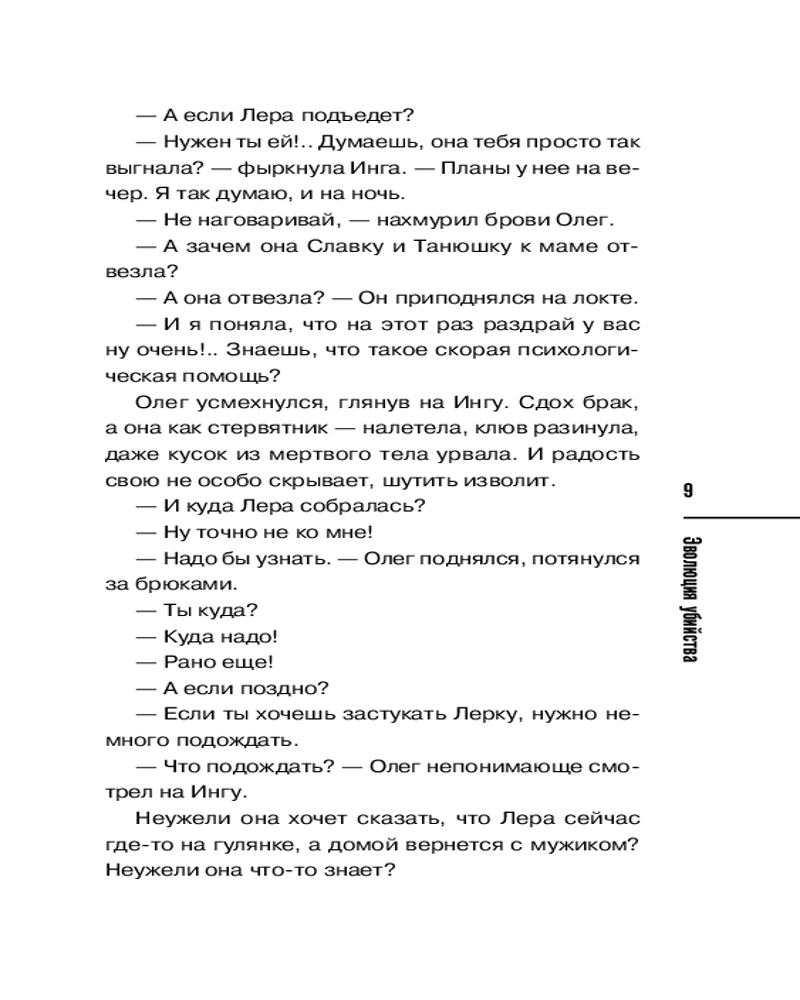 — А если Лера подъедет?

— Нужен ты ей!.. Думаешь, она тебя просто так выгнала? — фыркнула Инга. — Планы у нее на вечер. Я так думаю, и на ночь.

— Не наговаривай, — нахмурил брови Олег.

— А зачем она Славку и Танюшку к маме отвезла?

— А она отвезла? — Он приподнялся на локте.

— И я поняла, что на этот раз раздрай у вас ну очень!.. Знаешь, что такое скорая психологическая помощь?

Олег усмехнулся, глянув на Ингу. Сдох брак, а она как стервятник — налетела, клюв разинула, даже кусок из мертвого тела урвала. И радость свою не особо скрывает, шутить изволит.

— И куда Лера собралась?

— Ну точно не ко мне!

— Надо бы узнать. — Олег поднялся, потянулся за брюками.

— Ты куда?

— Куда надо!

— Рано еще!

— А если поздно?

— Если ты хочешь застукать Лерку, нужно немного подождать.

— Что подождать? — Олег непонимающе смотрел на Ингу.

Неужели она хочет сказать, что Лера сейчас где-то на гулянке, а домой вернется с мужиком? Неужели она что-то знает?

9

Эволюция убийства